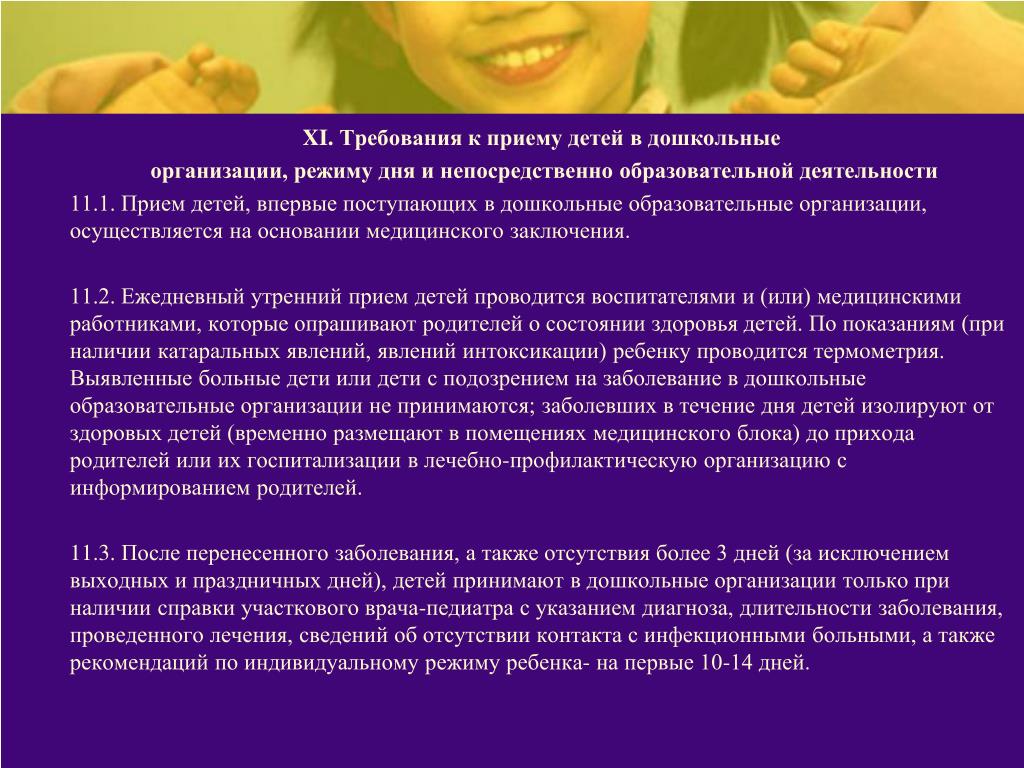 XI. Требования к приему детей в дошкольные
организации, режиму дня и непосредственно образовательной деятельности

11.1. Прием детей, впервые поступающих в дошкольные образовательные организации, осуществляется на основании медицинского заключения.

11.2. Ежедневный утренний прием детей проводится воспитателями и (или) медицинскими работниками, которые опрашивают родителей о состоянии здоровья детей. По показаниям (при наличии катаральных явлений, явлений интоксикации) ребенку проводится термометрия. Выявленные больные дети или дети с подозрением на заболевание в дошкольные образовательные организации не принимаются; заболевших в течение дня детей изолируют от здоровых детей (временно размещают в помещениях медицинского блока) до прихода родителей или их госпитализации в лечебно-профилактическую организацию с информированием родителей.

11.3. После перенесенного заболевания, а также отсутствия более 3 дней (за исключением выходных и праздничных дней), детей принимают в дошкольные организации только при наличии справки участкового врача-педиатра с указанием диагноза, длительности заболевания, проведенного лечения, сведений об отсутствии контакта с инфекционными больными, а также рекомендаций по индивидуальному режиму ребенка- на первые 10-14 дней.